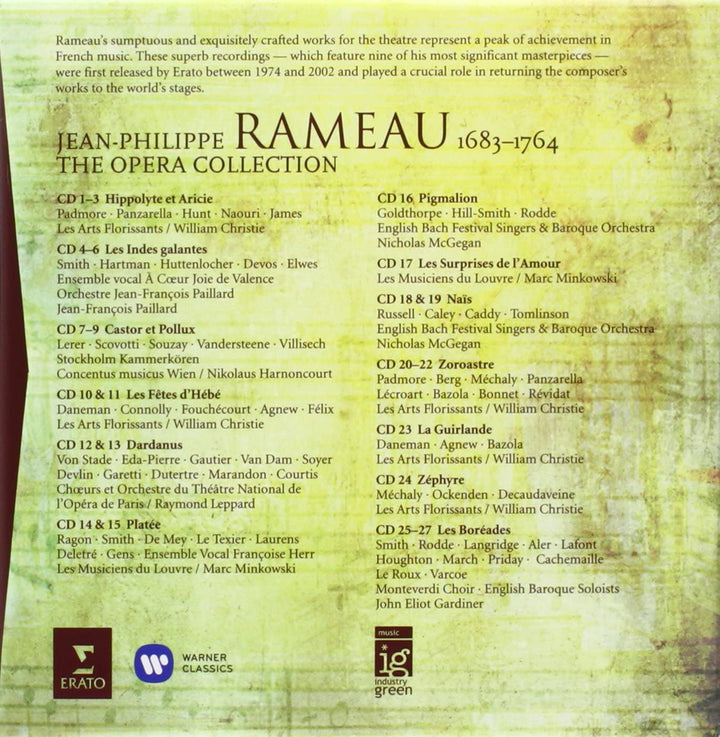 Rameau's sumptuous and exquisitely crafted works for the theatre represent a peak of achievement in French music. These superb recordings — which feature nine of his most significant masterpieces — were first released by Erato between 1974 and 2002 and played a crucial role in returning the composer's works to the world's stages.

JEAN-PHILIPPE RAMEAU 1683–1764
THE OPERA COLLECTION

CD 1–3 Hippolyte et Aricie
Padmore · Panzarella · Hunt · Naouri · James
Les Arts Florissants / William Christie

CD 4–6 Les Indes galantes
Smith · Hartman · Huttenlocher · Devos · Elwes
Ensemble vocal À Cœur Joie de Valence
Orchestre Jean-François Paillard
Jean-François Paillard

CD 7–9 Castor et Pollux
Lerer · Scovotti · Souzay · Vandersteene · Villisech
Stockholm Kammerkören
Concentus musicus Wien / Nikolaus Harnoncourt

CD 10 & 11 Les Fêtes d'Hébé
Daneman · Connolly · Fouchécourt · Agnew · Félix
Les Arts Florissants / William Christie

CD 12 & 13 Dardanus
Von Stade · Eda-Pierre · Gautier · Van Dam · Soyer
Devlin · Garetti · Dutertre · Marandon · Courtis
Chœurs et Orchestre du Théâtre National de l'Opéra de Paris / Raymond Leppard

CD 14 & 15 Platée
Ragon · Smith · De Mey · Le Texier · Laurens
Deletré · Gens · Ensemble Vocal Françoise Herr
Les Musiciens du Louvre / Marc Minkowski

CD 16 Pigmalion
Goldthorpe · Hill-Smith · Rodde
English Bach Festival Singers & Baroque Orchestra
Nicholas McGegan

CD 17 Les Surprises de l'Amour
Les Musiciens du Louvre / Marc Minkowski

CD 18 & 19 Naïs
Russell · Caley · Caddy · Tomlinson
English Bach Festival Singers & Baroque Orchestra
Nicholas McGegan

CD 20–22 Zoroastre
Padmore · Berg · Méchaly · Panzarella
Lécroart · Bazola · Bonnet · Révidat
Les Arts Florissants / William Christie

CD 23 La Guirlande
Daneman · Agnew · Bazola
Les Arts Florissants / William Christie

CD 24 Zéphyre
Méchaly · Ockenden · Decaudaveine
Les Arts Florissants / William Christie

CD 25–27 Les Boréades
Smith · Rodde · Langridge · Aler · Lafont
Houghton · March · Priday · Cachemaille
Le Roux · Varcoe
Monteverdi Choir · English Baroque Soloists
John Eliot Gardiner

ERATO
WARNER CLASSICS
music ig industry green